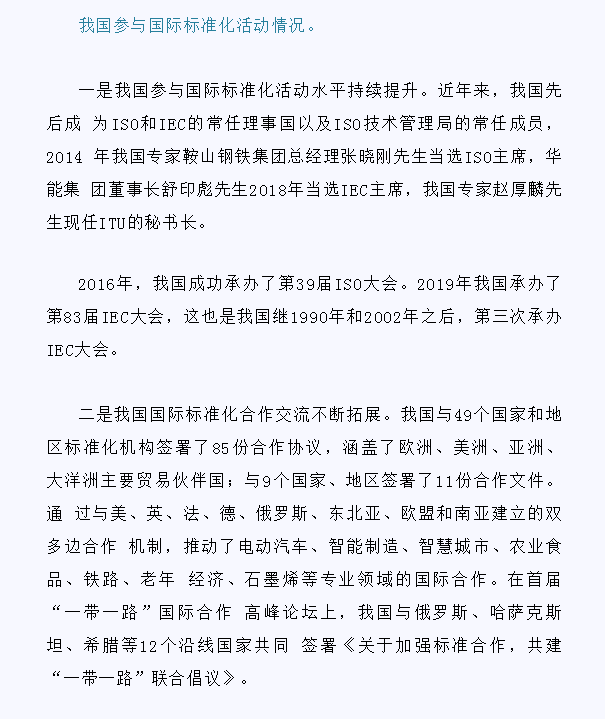 我国参与国际标准化活动情况。

一是我国参与国际标准化活动水平持续提升。近年来，我国先后成 为ISO和IEC的常任理事国以及ISO技术管理局的常任成员，2014 年我国专家鞍山钢铁集团总经理张晓刚先生当选ISO主席，华能集 团董事长舒印彪先生2018年当选IEC主席，我国专家赵厚麟先生现任ITU的秘书长。

2016年，我国成功承办了第39届ISO大会。2019年我国承办了第83届IEC大会，这也是我国继1990年和2002年之后，第三次承办IEC大会。

二是我国国际标准化合作交流不断拓展。我国与49个国家和地区标准化机构签署了85份合作协议，涵盖了欧洲、美洲、亚洲、大洋洲主要贸易伙伴国；与9个国家、地区签署了11份合作文件。通 过与美、英、法、德、俄罗斯、东北亚、欧盟和南亚建立的双多边合作 机制，推动了电动汽车、智能制造、智慧城市、农业食品、铁路、老年 经济、石墨烯等专业领域的国际合作。在首届“一带一路”国际合作 高峰论坛上，我国与俄罗斯、哈萨克斯坦、希腊等12个沿线国家共同 签署《关于加强标准合作，共建“一带一路”联合倡议》。